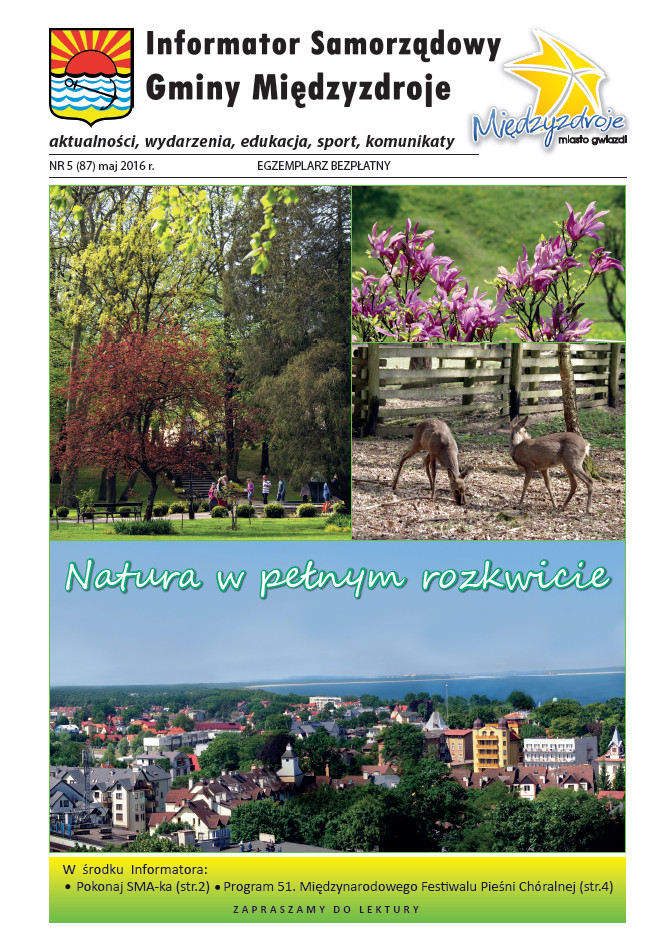 Informator Samorządowy
Gminy Międzyzdroje

Międzyzdroje
miasto gwiazd!

aktualności, wydarzenia, edukacja, sport, komunikaty

NR 5 (87) maj 2016 r.

EGZEMPLARZ BEZPŁATNY

Natura w pełnym rozkwicie

W środku Informatora:
• Pokonaj SMA-ka (str.2) • Program 51. Międzynarodowego Festiwalu Pieśni Chóralnej (str.4)

ZAPRASZAMY DO LEKTURY